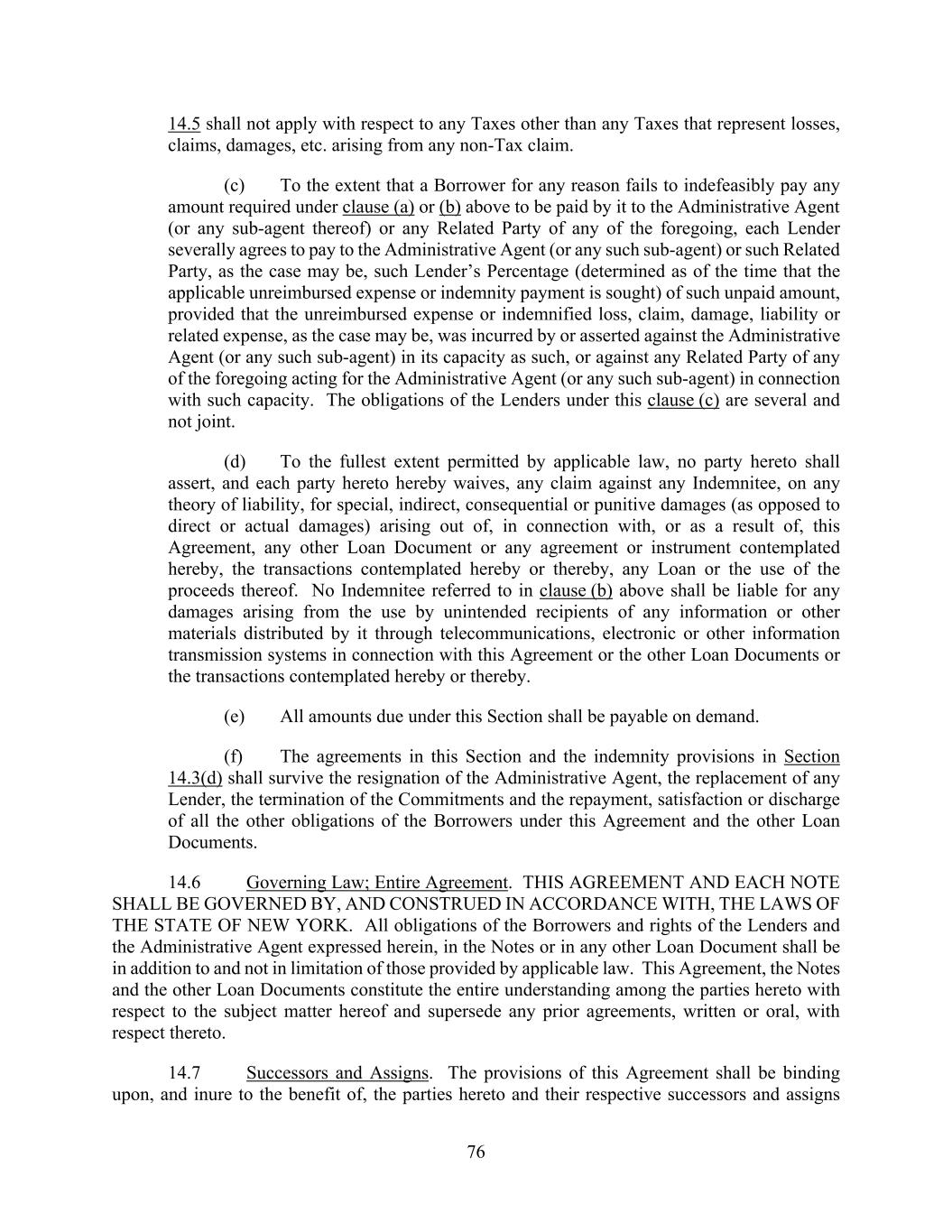 14.5 shall not apply with respect to any Taxes other than any Taxes that represent losses, claims, damages, etc. arising from any non-Tax claim.

(c) To the extent that a Borrower for any reason fails to indefeasibly pay any amount required under clause (a) or (b) above to be paid by it to the Administrative Agent (or any sub-agent thereof) or any Related Party of any of the foregoing, each Lender severally agrees to pay to the Administrative Agent (or any such sub-agent) or such Related Party, as the case may be, such Lender's Percentage (determined as of the time that the applicable unreimbursed expense or indemnity payment is sought) of such unpaid amount, provided that the unreimbursed expense or indemnified loss, claim, damage, liability or related expense, as the case may be, was incurred by or asserted against the Administrative Agent (or any such sub-agent) in its capacity as such, or against any Related Party of any of the foregoing acting for the Administrative Agent (or any such sub-agent) in connection with such capacity. The obligations of the Lenders under this clause (c) are several and not joint.

(d) To the fullest extent permitted by applicable law, no party hereto shall assert, and each party hereto hereby waives, any claim against any Indemnitee, on any theory of liability, for special, indirect, consequential or punitive damages (as opposed to direct or actual damages) arising out of, in connection with, or as a result of, this Agreement, any other Loan Document or any agreement or instrument contemplated hereby, the transactions contemplated hereby or thereby, any Loan or the use of the proceeds thereof. No Indemnitee referred to in clause (b) above shall be liable for any damages arising from the use by unintended recipients of any information or other materials distributed by it through telecommunications, electronic or other information transmission systems in connection with this Agreement or the other Loan Documents or the transactions contemplated hereby or thereby.

(e) All amounts due under this Section shall be payable on demand.

(f) The agreements in this Section and the indemnity provisions in Section 14.3(d) shall survive the resignation of the Administrative Agent, the replacement of any Lender, the termination of the Commitments and the repayment, satisfaction or discharge of all the other obligations of the Borrowers under this Agreement and the other Loan Documents.

14.6 Governing Law; Entire Agreement. THIS AGREEMENT AND EACH NOTE SHALL BE GOVERNED BY, AND CONSTRUED IN ACCORDANCE WITH, THE LAWS OF THE STATE OF NEW YORK. All obligations of the Borrowers and rights of the Lenders and the Administrative Agent expressed herein, in the Notes or in any other Loan Document shall be in addition to and not in limitation of those provided by applicable law. This Agreement, the Notes and the other Loan Documents constitute the entire understanding among the parties hereto with respect to the subject matter hereof and supersede any prior agreements, written or oral, with respect thereto.

14.7 Successors and Assigns. The provisions of this Agreement shall be binding upon, and inure to the benefit of, the parties hereto and their respective successors and assigns

76